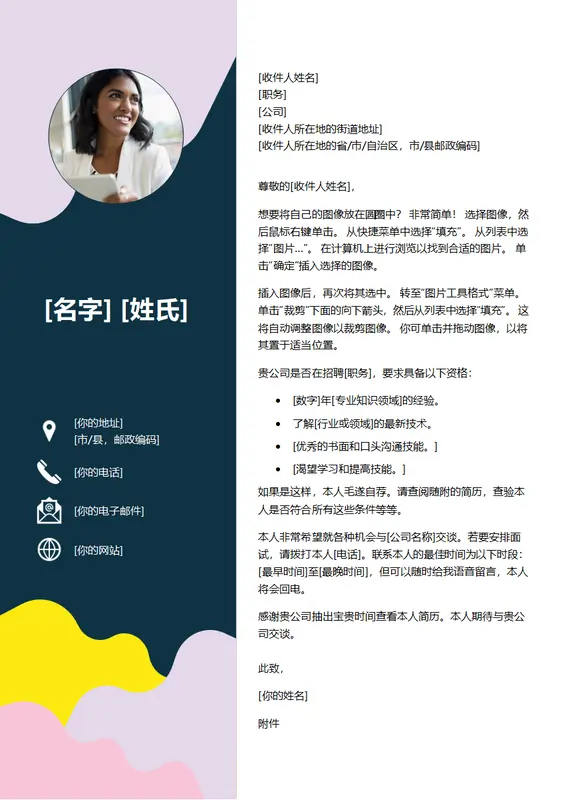 [名字] [姓氏]

[你的地址]
[市/县，邮政编码]

[你的电话]

[你的电子邮件]

[你的网站]

[收件人姓名]
[职务]
[公司]
[收件人所在地的街道地址]
[收件人所在地的省/市/自治区，市/县邮政编码]

尊敬的[收件人姓名]，

想要将自己的图像放在圆圈中？非常简单！选择图像，然后鼠标右键单击。从快捷菜单中选择“填充”。从列表中选择“图片...”。在计算机上进行浏览以找到合适的图片。单击“确定”插入选择的图像。

插入图像后，再次将其选中。转至“图片工具格式”菜单。单击“裁剪”下面的向下箭头，然后从列表中选择“填充”。这将自动调整图像以裁剪图像。你可单击并拖动图像，以将其置于适当位置。

贵公司是否在招聘[职务]，要求具备以下资格：

• [数字]年[专业知识领域]的经验。
• 了解[行业或领域]的最新技术。
• [优秀的书面和口头沟通技能。]
• [渴望学习和提高技能。]

如果是这样，本人毛遂自荐。请查阅随附的简历，查验本人是否符合所有这些条件等等。

本人非常希望就各种机会与[公司名称]交谈。若要安排面试，请拨打本人[电话]。联系本人的最佳时间为以下时段：[最早时间]至[最晚时间]，但可以随时给我语音留言，本人将会回电。

感谢贵公司抽出宝贵时间查看本人简历。本人期待与贵公司交谈。

此致，

[你的姓名]

附件